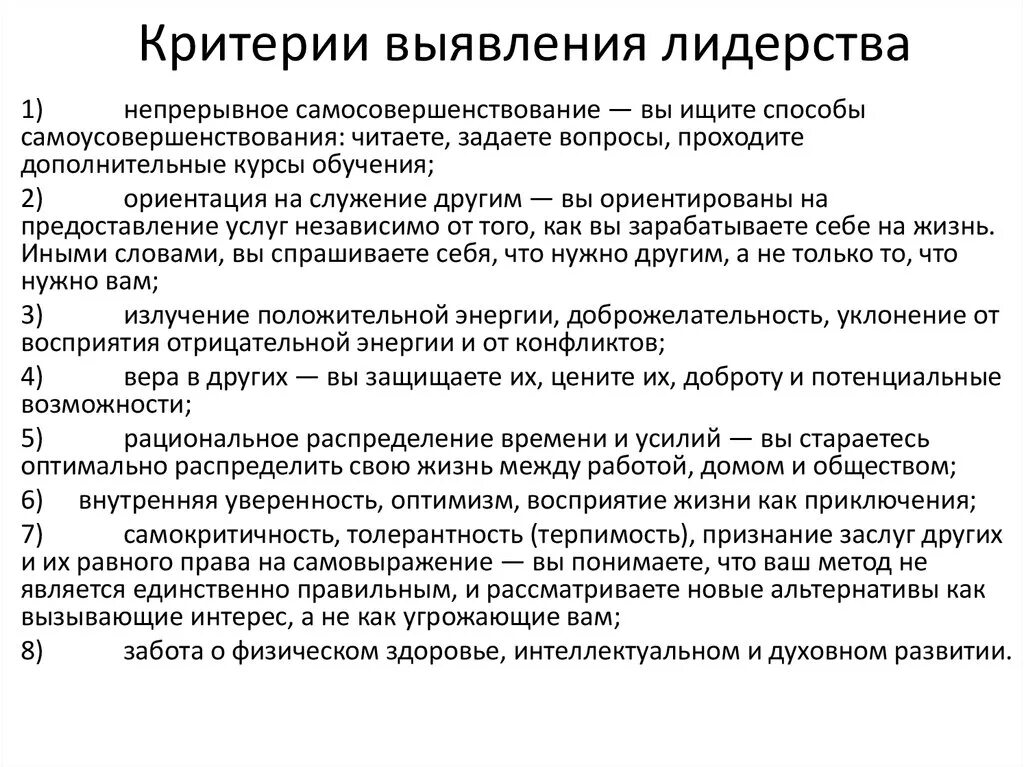 Критерии выявления лидерства

1) непрерывное самосовершенствование — вы ищите способы самоусовершенствования: читаете, задаете вопросы, проходите дополнительные курсы обучения;

2) ориентация на служение другим — вы ориентированы на предоставление услуг независимо от того, как вы зарабатываете себе на жизнь. Иными словами, вы спрашиваете себя, что нужно другим, а не только то, что нужно вам;

3) излучение положительной энергии, доброжелательность, уклонение от восприятия отрицательной энергии и от конфликтов;

4) вера в других — вы защищаете их, цените их, доброту и потенциальные возможности;

5) рациональное распределение времени и усилий — вы стараетесь оптимально распределить свою жизнь между работой, домом и обществом;

6) внутренняя уверенность, оптимизм, восприятие жизни как приключения;

7) самокритичность, толерантность (терпимость), признание заслуг других и их равного права на самовыражение — вы понимаете, что ваш метод не является единственно правильным, и рассматриваете новые альтернативы как вызывающие интерес, а не как угрожающие вам;

8) забота о физическом здоровье, интеллектуальном и духовном развитии.